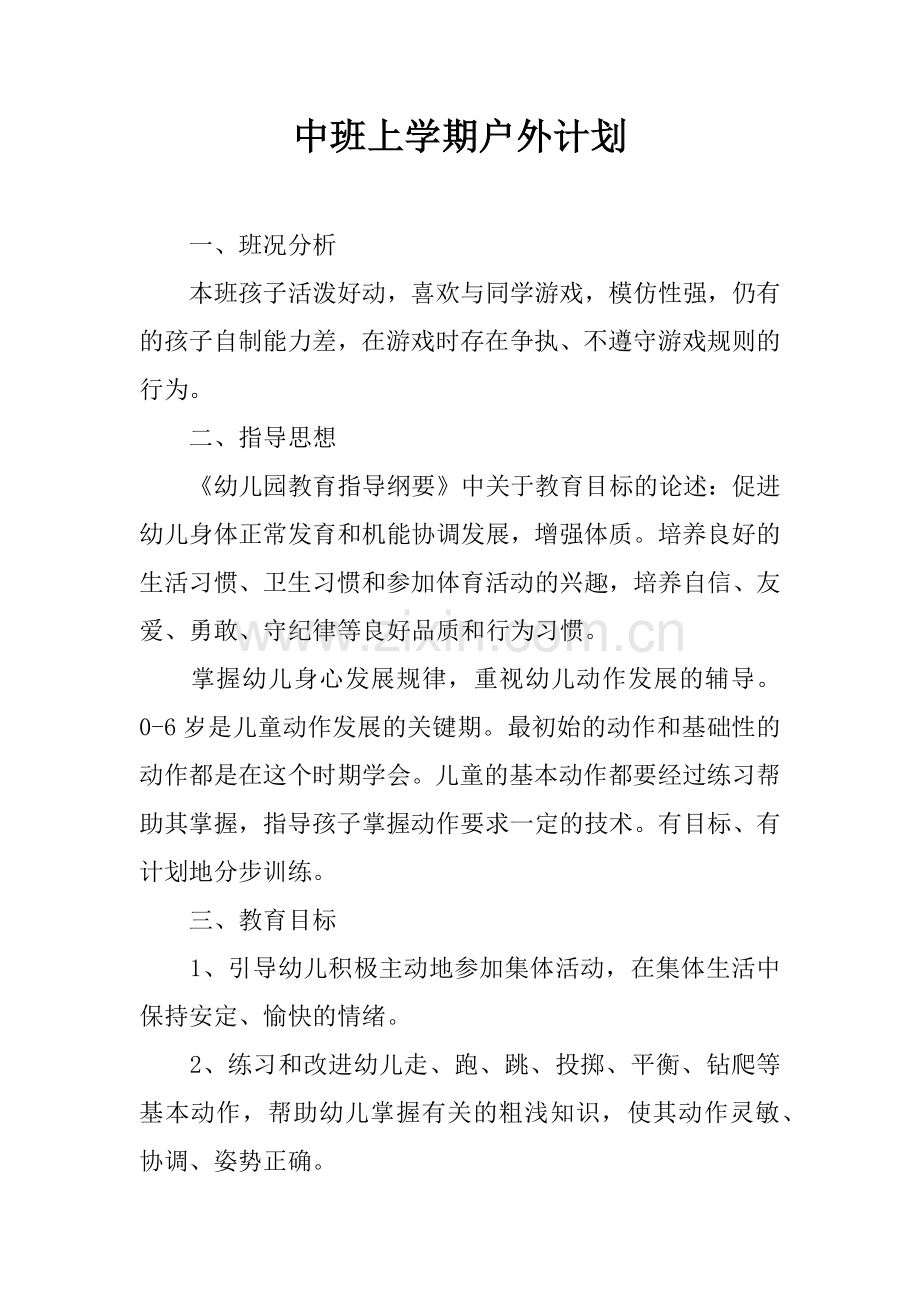 中班上学期户外计划

一、班况分析

本班孩子活泼好动，喜欢与同学游戏，模仿性强，仍有的孩子自制能力差，在游戏时存在争执、不遵守游戏规则的行为。

二、指导思想

《幼儿园教育指导纲要》中关于教育目标的论述：促进幼儿身体正常发育和机能协调发展，增强体质。培养良好的生活习惯、卫生习惯和参加体育活动的兴趣，培养自信、友爱、勇敢、守纪律等良好品质和行为习惯。

掌握幼儿身心发展规律，重视幼儿动作发展的辅导。0-6岁是儿童动作发展的关键期。最初始的动作和基础性的动作都是在这个时期学会。儿童的基本动作都要经过练习帮助其掌握，指导孩子掌握动作要求一定的技术。有目标、有计划地分步训练。

三、教育目标

1、引导幼儿积极主动地参加集体活动，在集体生活中保持安定、愉快的情绪。

2、练习和改进幼儿走、跑、跳、投掷、平衡、钻爬等基本动作，帮助幼儿掌握有关的粗浅知识，使其动作灵敏、协调、姿势正确。

www.zixin.com.cn